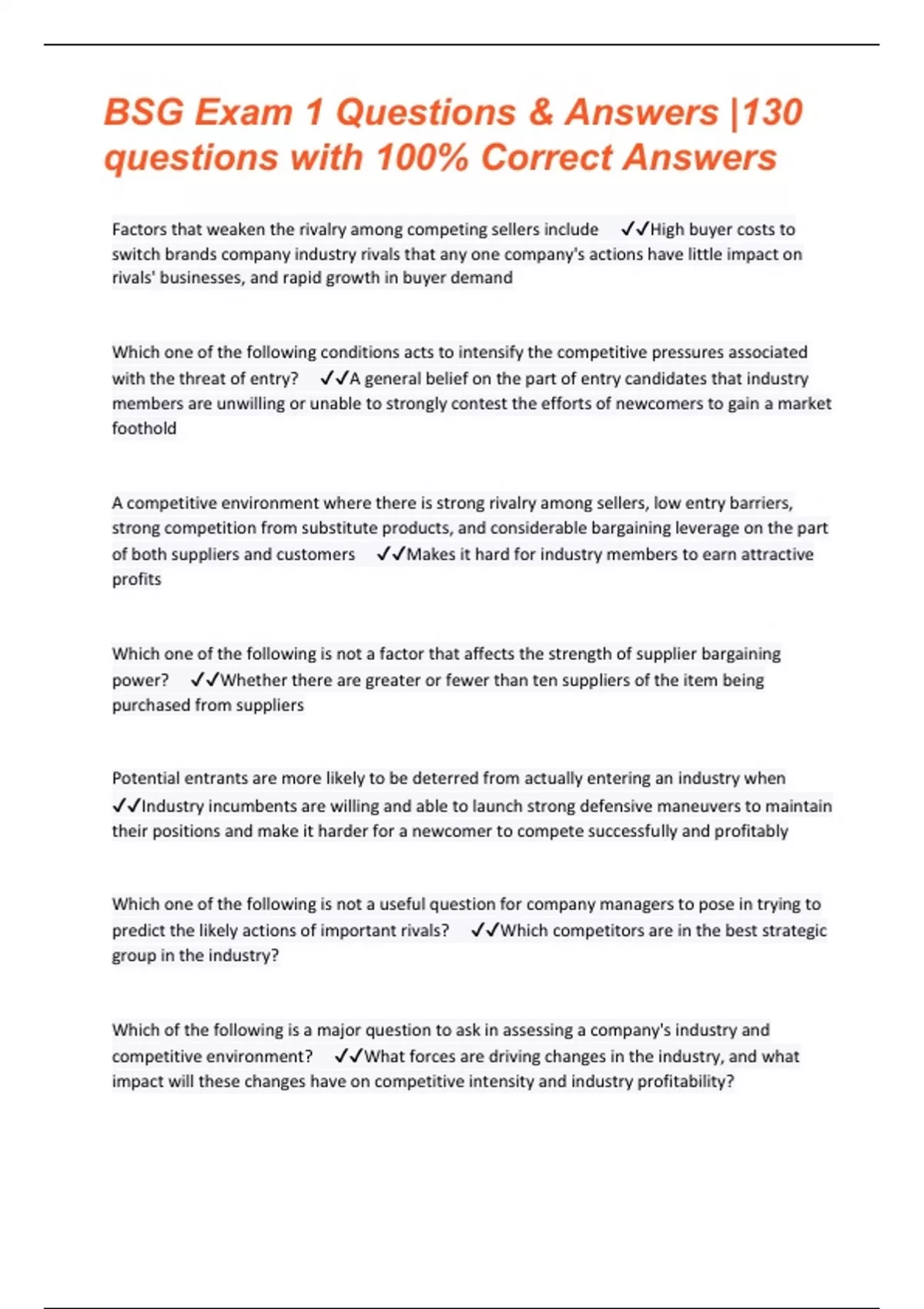 BSG Exam 1 Questions & Answers |130 questions with 100% Correct Answers

Factors that weaken the rivalry among competing sellers include ✓✓High buyer costs to switch brands company industry rivals that any one company's actions have little impact on rivals' businesses, and rapid growth in buyer demand

Which one of the following conditions acts to intensify the competitive pressures associated with the threat of entry? ✓✓A general belief on the part of entry candidates that industry members are unwilling or unable to strongly contest the efforts of newcomers to gain a market foothold

A competitive environment where there is strong rivalry among sellers, low entry barriers, strong competition from substitute products, and considerable bargaining leverage on the part of both suppliers and customers ✓✓Makes it hard for industry members to earn attractive profits

Which one of the following is not a factor that affects the strength of supplier bargaining power? ✓✓Whether there are greater or fewer than ten suppliers of the item being purchased from suppliers

Potential entrants are more likely to be deterred from actually entering an industry when ✓✓Industry incumbents are willing and able to launch strong defensive maneuvers to maintain their positions and make it harder for a newcomer to compete successfully and profitably

Which one of the following is not a useful question for company managers to pose in trying to predict the likely actions of important rivals? ✓✓Which competitors are in the best strategic group in the industry?

Which of the following is a major question to ask in assessing a company's industry and competitive environment? ✓✓What forces are driving changes in the industry, and what impact will these changes have on competitive intensity and industry profitability?